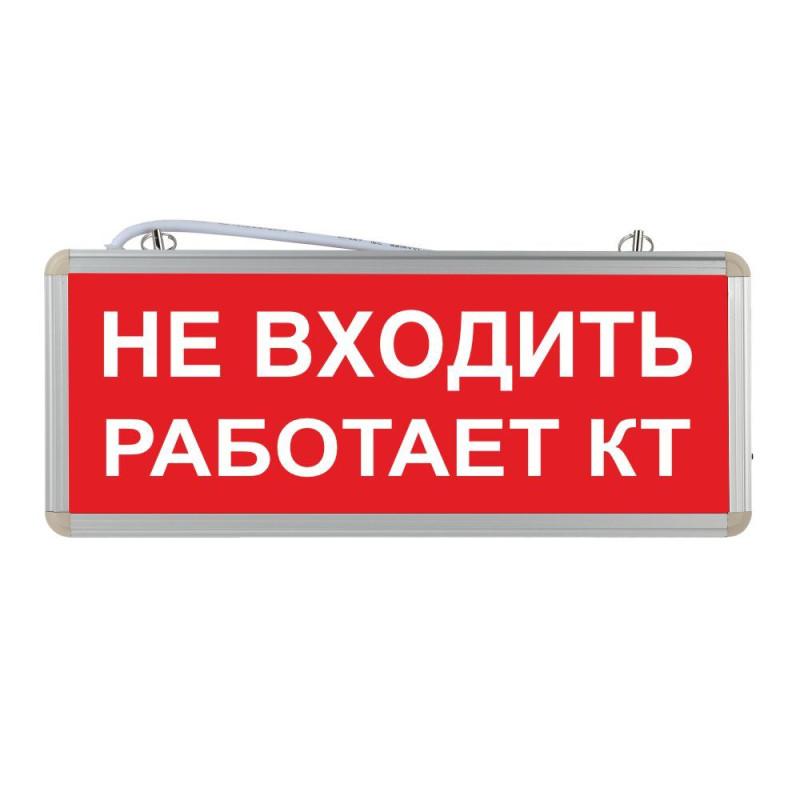 НЕ ВХОДИТЬ
РАБОТАЕТ КТ